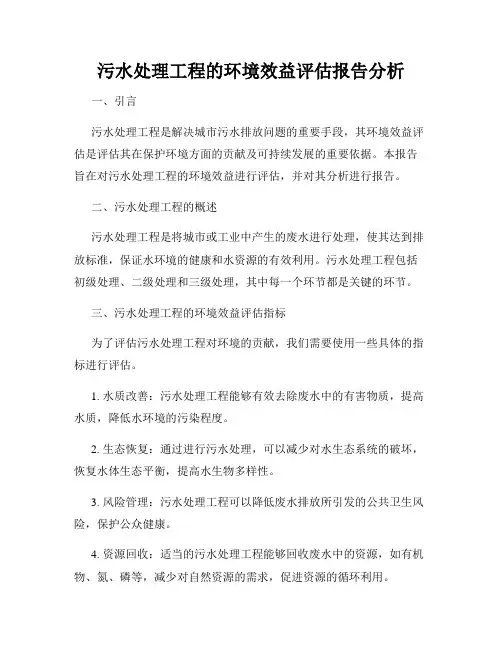 污水处理工程的环境效益评估报告分析

一、引言

污水处理工程是解决城市污水排放问题的重要手段，其环境效益评估是评估其在保护环境方面的贡献及可持续发展的重要依据。本报告旨在对污水处理工程的环境效益进行评估，并对其分析进行报告。

二、污水处理工程的概述

污水处理工程是将城市或工业中产生的废水进行处理，使其达到排放标准，保证水环境的健康和水资源的有效利用。污水处理工程包括初级处理、二级处理和三级处理，其中每一个环节都是关键的环节。

三、污水处理工程的环境效益评估指标

为了评估污水处理工程对环境的贡献，我们需要使用一些具体的指标进行评估。

1. 水质改善：污水处理工程能够有效去除废水中的有害物质，提高水质，降低水环境的污染程度。

2. 生态恢复：通过进行污水处理，可以减少对水生态系统的破坏，恢复水体生态平衡，提高水生物多样性。

3. 风险管理：污水处理工程可以降低废水排放所引发的公共卫生风险，保护公众健康。

4. 资源回收：适当的污水处理工程能够回收废水中的资源，如有机物、氮、磷等，减少对自然资源的需求，促进资源的循环利用。